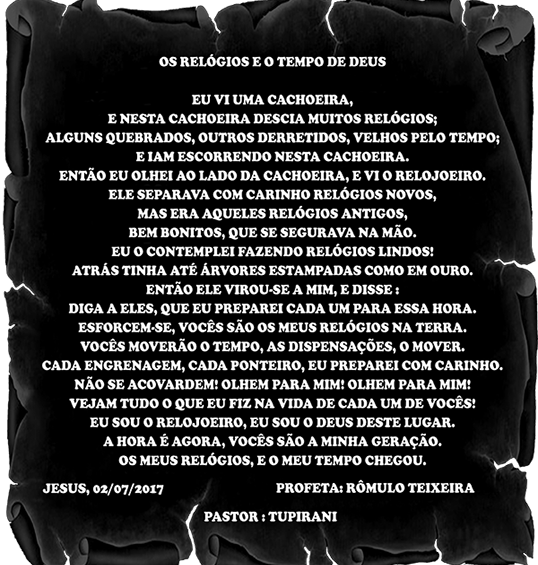 OS RELÓGIOS E O TEMPO DE DEUS

EU VI UMA CACHOEIRA,
E NESTA CACHOEIRA DESCIA MUITOS RELÓGIOS;
ALGUNS QUEBRADOS, OUTROS DERRETIDOS, VELHOS PELO TEMPO;
E IAM ESCORRENDO NESTA CACHOEIRA.
ENTÃO EU OLHEI AO LADO DA CACHOEIRA, E VI O RELOJOEIRO.
ELE SEPARAVA COM CARINHO RELÓGIOS NOVOS,
MAS ERA AQUELES RELÓGIOS ANTIGOS,
BEM BONITOS, QUE SE SEGURAVA NA MÃO.
EU O CONTEMPLEI FAZENDO RELÓGIOS LINDOS!
ATRÁS TINHA ATÉ ÁRVORES ESTAMPADAS COMO EM OURO.
ENTÃO ELE VIROU-SE A MIM, E DISSE :
DIGA A ELES, QUE EU PREPAREI CADA UM PARA ESSA HORA.
ESFORCEM-SE, VOCÊS SÃO OS MEUS RELÓGIOS NA TERRA.
VOCÊS MOVERÃO O TEMPO, AS DISPENSAÇÕES, O MOVER.
CADA ENGRENAGEM, CADA PONTEIRO, EU PREPAREI COM CARINHO.
NÃO SE ACOVARDEM! OLHEM PARA MIM! OLHEM PARA MIM!
VEJAM TUDO O QUE EU FIZ NA VIDA DE CADA UM DE VOCÊS!
EU SOU O RELOJOEIRO, EU SOU O DEUS DESTE LUGAR.
A HORA É AGORA, VOCÊS SÃO A MINHA GERAÇÃO.
OS MEUS RELÓGIOS, E O MEU TEMPO CHEGOU.

JESUS, 02/07/2017 PROFETA: RÔMULO TEIXEIRA

PASTOR : TUPIRANI